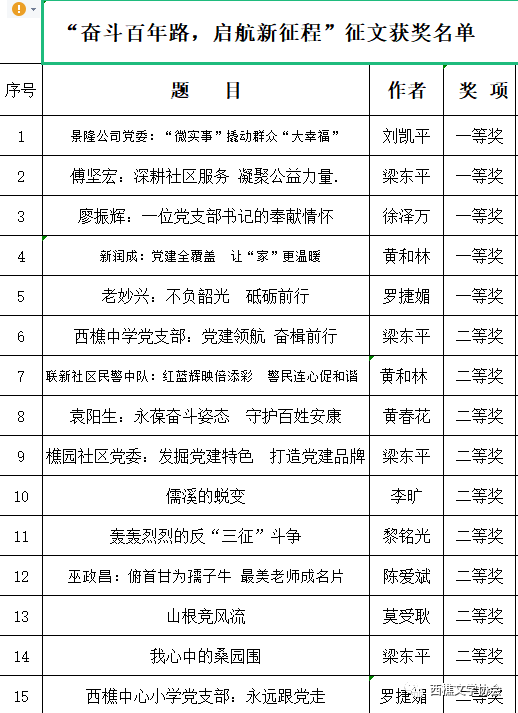 “奋斗百年路，启航新征程”征文获奖名单

| 序号 | 题　目 | 作者 | 奖 项 |
|---|---|---|---|
| 1 | 景隆公司党委：“微实事”撬动群众“大幸福” | 刘凯平 | 一等奖 |
| 2 | 傅坚宏：深耕社区服务 凝聚公益力量. | 梁东平 | 一等奖 |
| 3 | 廖振辉：一位党支部书记的奉献情怀 | 徐泽万 | 一等奖 |
| 4 | 新润成：党建全覆盖　让“家”更温暖 | 黄和林 | 一等奖 |
| 5 | 老妙兴：不负韶光　砥砺前行 | 罗捷媚 | 一等奖 |
| 6 | 西樵中学党支部：党建领航 奋楫前行 | 梁东平 | 二等奖 |
| 7 | 联新社区民警中队：红蓝辉映倍添彩　警民连心促和谐 | 黄和林 | 二等奖 |
| 8 | 袁阳生：永葆奋斗姿态　守护百姓安康 | 黄春花 | 二等奖 |
| 9 | 樵园社区党委：发掘党建特色　打造党建品牌 | 梁东平 | 二等奖 |
| 10 | 儒溪的蜕变 | 李旷 | 二等奖 |
| 11 | 轰轰烈烈的反“三征”斗争 | 黎铭光 | 二等奖 |
| 12 | 巫政昌：俯首甘为孺子牛 最美老师成名片 | 陈爱斌 | 二等奖 |
| 13 | 山根竞风流 | 莫受耿 | 二等奖 |
| 14 | 我心中的桑园围 | 梁东平 | 二等奖 |
| 15 | 西樵中心小学党支部：永远跟党走 | 罗捷媚 | 二等奖 |

西樵文学协会